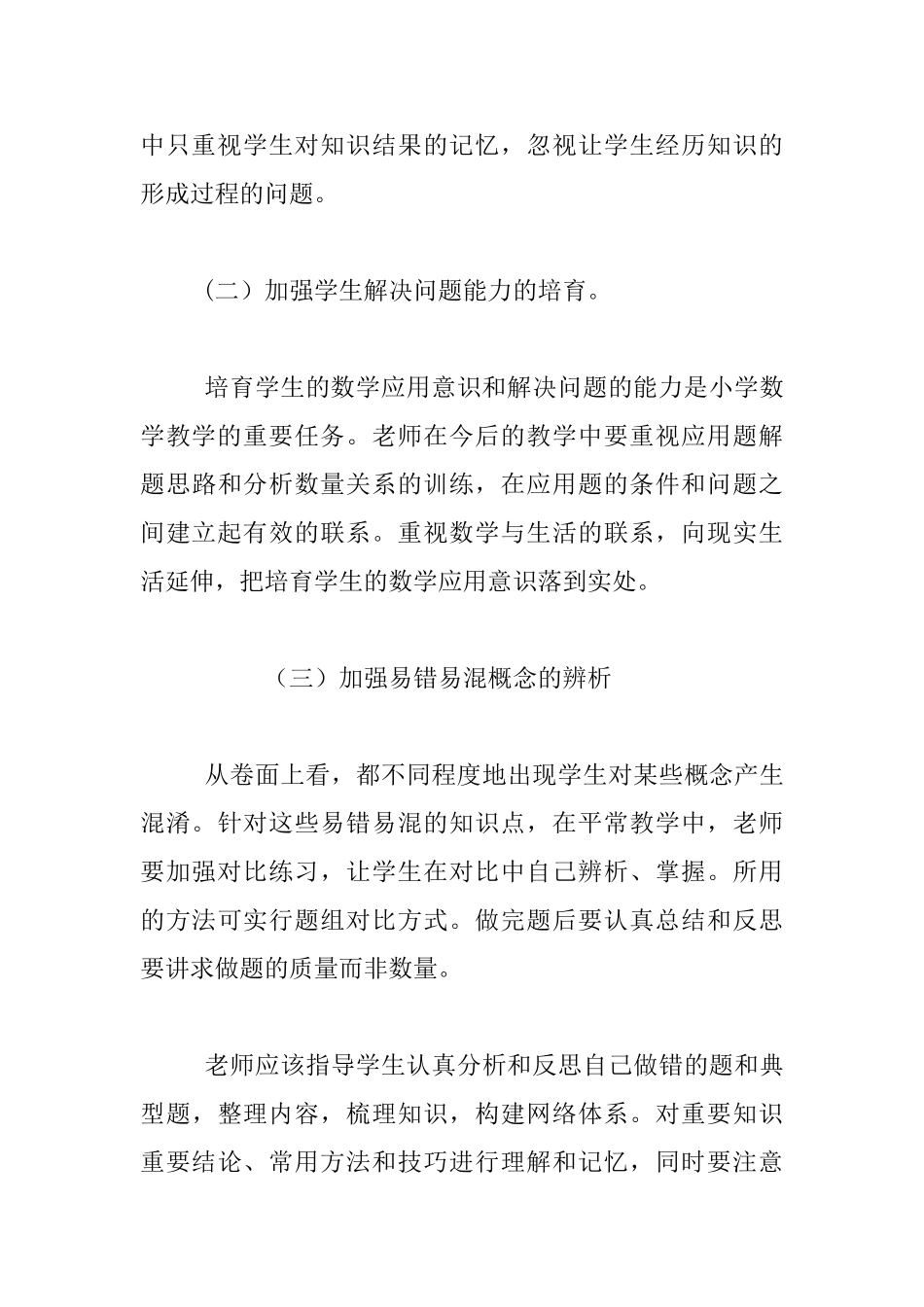 中只重视学生对知识结果的记忆，忽视让学生经历知识的形成过程的问题。

（二）加强学生解决问题能力的培育。

培育学生的数学应用意识和解决问题的能力是小学数学教学的重要任务。老师在今后的教学中要重视应用题解题思路和分析数量关系的训练，在应用题的条件和问题之间建立起有效的联系。重视数学与生活的联系，向现实生活延伸，把培育学生的数学应用意识落到实处。

（三）加强易错易混概念的辨析

从卷面上看，都不同程度地出现学生对某些概念产生混淆。针对这些易错易混的知识点，在平常教学中，老师要加强对比练习，让学生在对比中自己辨析、掌握。所用的方法可实行题组对比方式。做完题后要认真总结和反思要讲求做题的质量而非数量。

老师应该指导学生认真分析和反思自己做错的题和典型题，整理内容，梳理知识，构建网络体系。对重要知识重要结论、常用方法和技巧进行理解和记忆，同时要注意